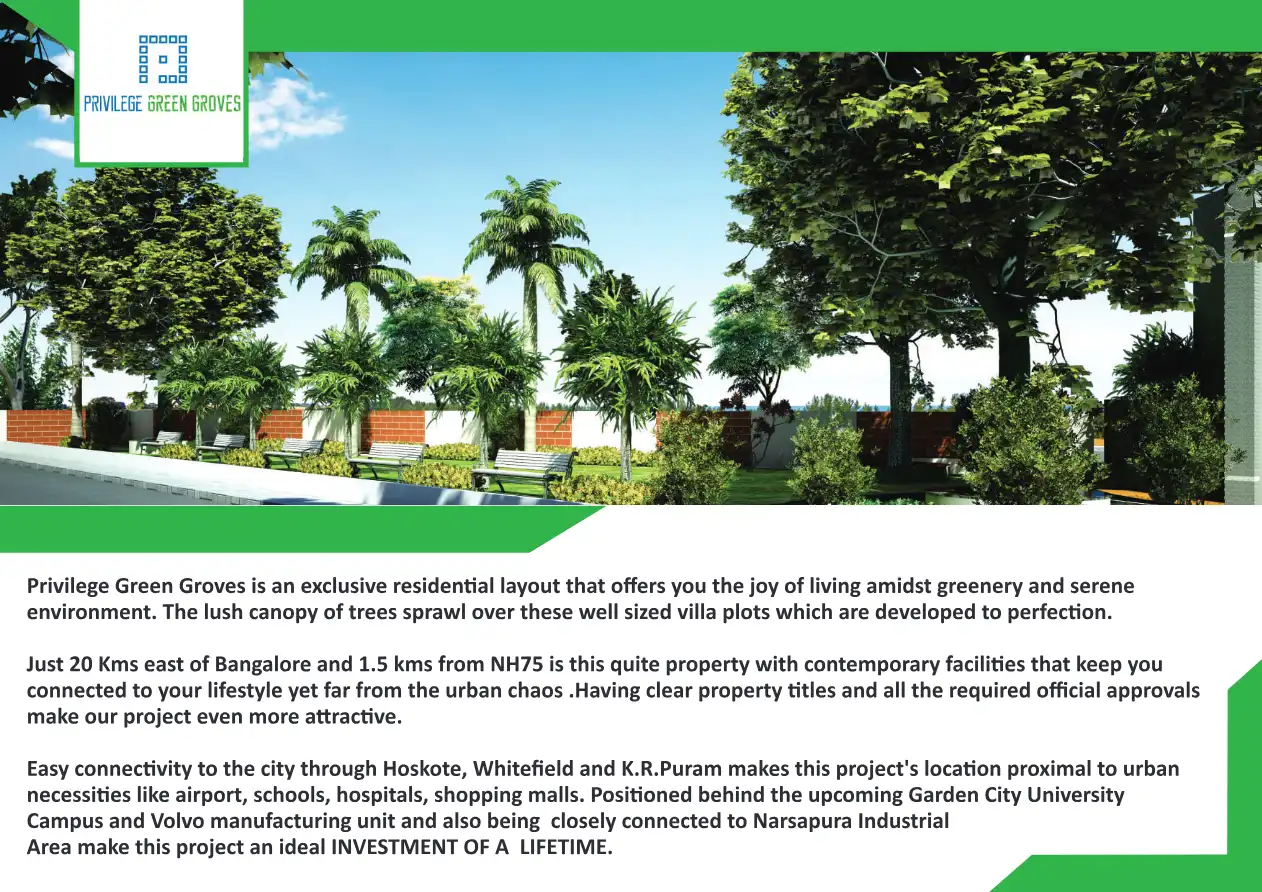 PRIVILEGE GREEN GROVES

Privilege Green Groves is an exclusive residential layout that offers you the joy of living amidst greenery and serene environment. The lush canopy of trees sprawl over these well sized villa plots which are developed to perfection.

Just 20 Kms east of Bangalore and 1.5 kms from NH75 is this quite property with contemporary facilities that keep you connected to your lifestyle yet far from the urban chaos .Having clear property titles and all the required official approvals make our project even more attractive.

Easy connectivity to the city through Hoskote, Whitefield and K.R.Puram makes this project's location proximal to urban necessities like airport, schools, hospitals, shopping malls. Positioned behind the upcoming Garden City University Campus and Volvo manufacturing unit and also being closely connected to Narsapura Industrial Area make this project an ideal INVESTMENT OF A LIFETIME.